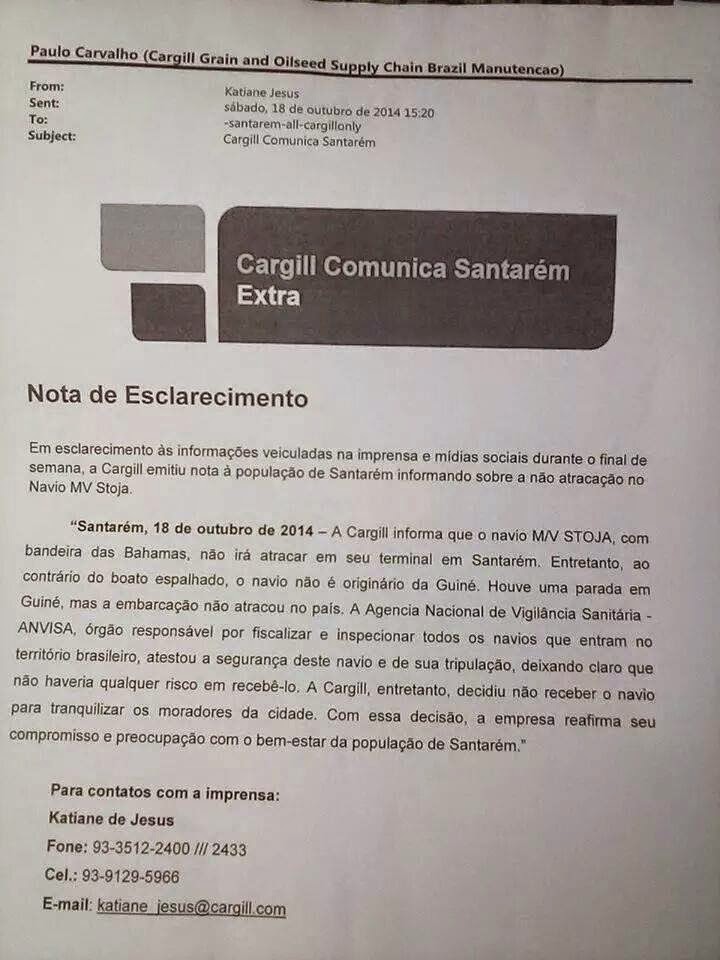 Paulo Carvalho (Cargill Grain and Oilseed Supply Chain Brazil Manutencao)

From: Katiane Jesus
Sent: sábado, 18 de outubro de 2014 15:20
To: -santarem-all-cargillonly
Subject: Cargill Comunica Santarém

Cargill Comunica Santarém Extra

Nota de Esclarecimento

Em esclarecimento às informações veiculadas na imprensa e mídias sociais durante o final de semana, a Cargill emitiu nota à população de Santarém informando sobre a não atracação no Navio MV Stoja.

"Santarém, 18 de outubro de 2014 – A Cargill informa que o navio M/V STOJA, com bandeira das Bahamas, não irá atracar em seu terminal em Santarém. Entretanto, ao contrário do boato espalhado, o navio não é originário da Guiné. Houve uma parada em Guiné, mas a embarcação não atracou no país. A Agencia Nacional de Vigilância Sanitária - ANVISA, órgão responsável por fiscalizar e inspecionar todos os navios que entram no território brasileiro, atestou a segurança deste navio e de sua tripulação, deixando claro que não haveria qualquer risco em recebê-lo. A Cargill, entretanto, decidiu não receber o navio para tranquilizar os moradores da cidade. Com essa decisão, a empresa reafirma seu compromisso e preocupação com o bem-estar da população de Santarém."

Para contatos com a imprensa:
Katiane de Jesus
Fone: 93-3512-2400 /// 2433
Cel.: 93-9129-5966
E-mail: katiane_jesus@cargill.com